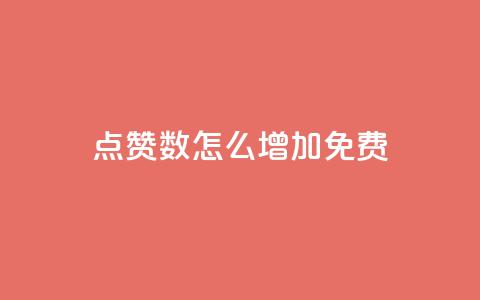 点赞数怎么增加免费